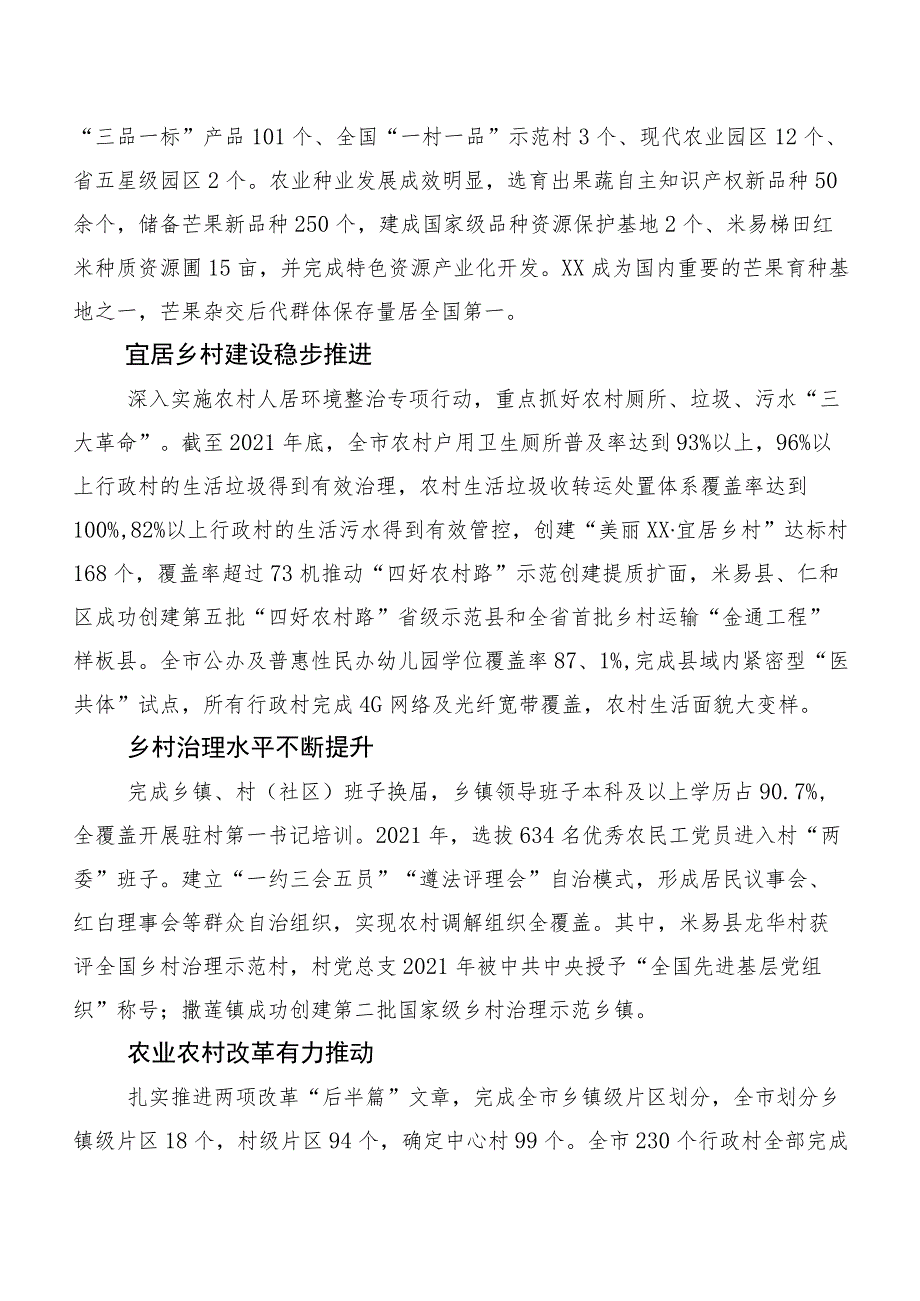 “三品一标”产品101个、全国“一村一品”示范村3个、现代农业园区12个、省五星级园区2个。农业种业发展成效明显，选育出果蔬自主知识产权新品种50余个，储备芒果新品种250个，建成国家级品种资源保护基地2个、米易梯田红米种质资源圃15亩，并完成特色资源产业化开发。XX成为国内重要的芒果育种基地之一，芒果杂交后代群体保存量居全国第一。

宜居乡村建设稳步推进

深入实施农村人居环境整治专项行动，重点抓好农村厕所、垃圾、污水“三大革命”。截至2021年底，全市农村户用卫生厕所普及率达到93%以上，96%以上行政村的生活垃圾得到有效治理，农村生活垃圾收转运处置体系覆盖率达到100%,82%以上行政村的生活污水得到有效管控，创建“美丽XX·宜居乡村”达标村168个，覆盖率超过73机推动“四好农村路”示范创建提质扩面，米易县、仁和区成功创建第五批“四好农村路”省级示范县和全省首批乡村运输“金通工程”样板县。全市公办及普惠性民办幼儿园学位覆盖率87、1%,完成县域内紧密型“医共体”试点，所有行政村完成4G网络及光纤宽带覆盖，农村生活面貌大变样。

乡村治理水平不断提升

完成乡镇、村（社区）班子换届，乡镇领导班子本科及以上学历占90.7%,全覆盖开展驻村第一书记培训。2021年，选拔634名优秀农民工党员进入村“两委”班子。建立“一约三会五员”“遵法评理会”自治模式，形成居民议事会、红白理事会等群众自治组织，实现农村调解组织全覆盖。其中，米易县龙华村获评全国乡村治理示范村，村党总支2021年被中共中央授予“全国先进基层党组织”称号；撒莲镇成功创建第二批国家级乡村治理示范乡镇。

农业农村改革有力推动

扎实推进两项改革“后半篇”文章，完成全市乡镇级片区划分，全市划分乡镇级片区18个，村级片区94个，确定中心村99个。全市230个行政村全部完成